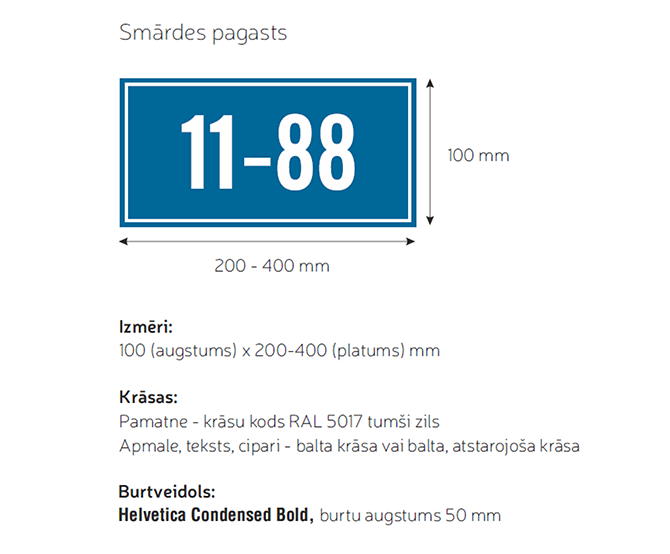 Smārdes pagasts

11-88

100 mm

200 - 400 mm

Izmēri:
100 (augstums) x 200-400 (platums) mm

Krāsas:
Pamatne - krāsu kods RAL 5017 tumši zils
Apmale, teksts, cipari - balta krāsa vai balta, atstarojoša krāsa

Burtveidols:
Helvetica Condensed Bold, burtu augstums 50 mm